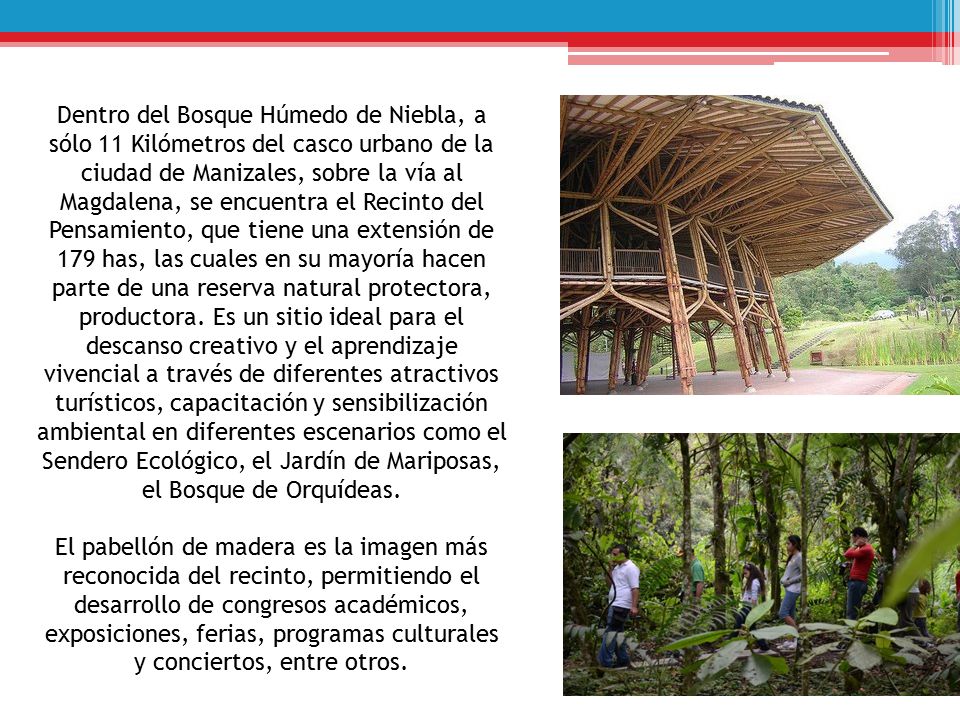 Dentro del Bosque Húmedo de Niebla, a sólo 11 Kilómetros del casco urbano de la ciudad de Manizales, sobre la vía al Magdalena, se encuentra el Recinto del Pensamiento, que tiene una extensión de 179 has, las cuales en su mayoría hacen parte de una reserva natural protectora, productora. Es un sitio ideal para el descanso creativo y el aprendizaje vivencial a través de diferentes atractivos turísticos, capacitación y sensibilización ambiental en diferentes escenarios como el Sendero Ecológico, el Jardín de Mariposas, el Bosque de Orquídeas.

El pabellón de madera es la imagen más reconocida del recinto, permitiendo el desarrollo de congresos académicos, exposiciones, ferias, programas culturales y conciertos, entre otros.